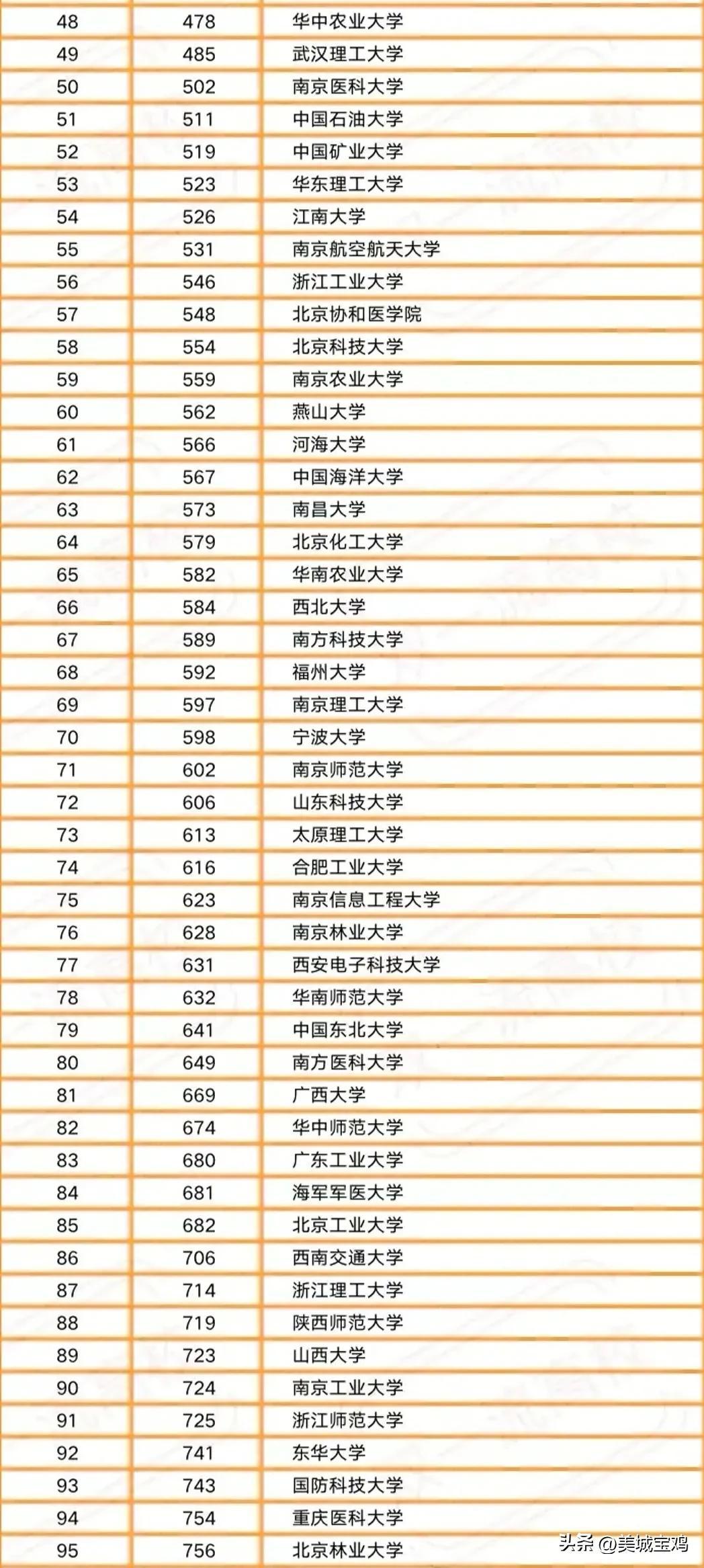 | 48 | 478 | 华中农业大学 |
|---|---|---|
| 49 | 485 | 武汉理工大学 |
| 50 | 502 | 南京医科大学 |
| 51 | 511 | 中国石油大学 |
| 52 | 519 | 中国矿业大学 |
| 53 | 523 | 华东理工大学 |
| 54 | 526 | 江南大学 |
| 55 | 531 | 南京航空航天大学 |
| 56 | 546 | 浙江工业大学 |
| 57 | 548 | 北京协和医学院 |
| 58 | 554 | 北京科技大学 |
| 59 | 559 | 南京农业大学 |
| 60 | 562 | 燕山大学 |
| 61 | 566 | 河海大学 |
| 62 | 567 | 中国海洋大学 |
| 63 | 573 | 南昌大学 |
| 64 | 579 | 北京化工大学 |
| 65 | 582 | 华南农业大学 |
| 66 | 584 | 西北大学 |
| 67 | 589 | 南方科技大学 |
| 68 | 592 | 福州大学 |
| 69 | 597 | 南京理工大学 |
| 70 | 598 | 宁波大学 |
| 71 | 602 | 南京师范大学 |
| 72 | 606 | 山东科技大学 |
| 73 | 613 | 太原理工大学 |
| 74 | 616 | 合肥工业大学 |
| 75 | 623 | 南京信息工程大学 |
| 76 | 628 | 南京林业大学 |
| 77 | 631 | 西安电子科技大学 |
| 78 | 632 | 华南师范大学 |
| 79 | 641 | 中国东北大学 |
| 80 | 649 | 南方医科大学 |
| 81 | 669 | 广西大学 |
| 82 | 674 | 华中师范大学 |
| 83 | 680 | 广东工业大学 |
| 84 | 681 | 海军军医大学 |
| 85 | 682 | 北京工业大学 |
| 86 | 706 | 西南交通大学 |
| 87 | 714 | 浙江理工大学 |
| 88 | 719 | 陕西师范大学 |
| 89 | 723 | 山西大学 |
| 90 | 724 | 南京工业大学 |
| 91 | 725 | 浙江师范大学 |
| 92 | 741 | 东华大学 |
| 93 | 743 | 国防科技大学 |
| 94 | 754 | 重庆医科大学 |
| 95 | 756 | 北京林业大学 |

头条 @美城宝鸡